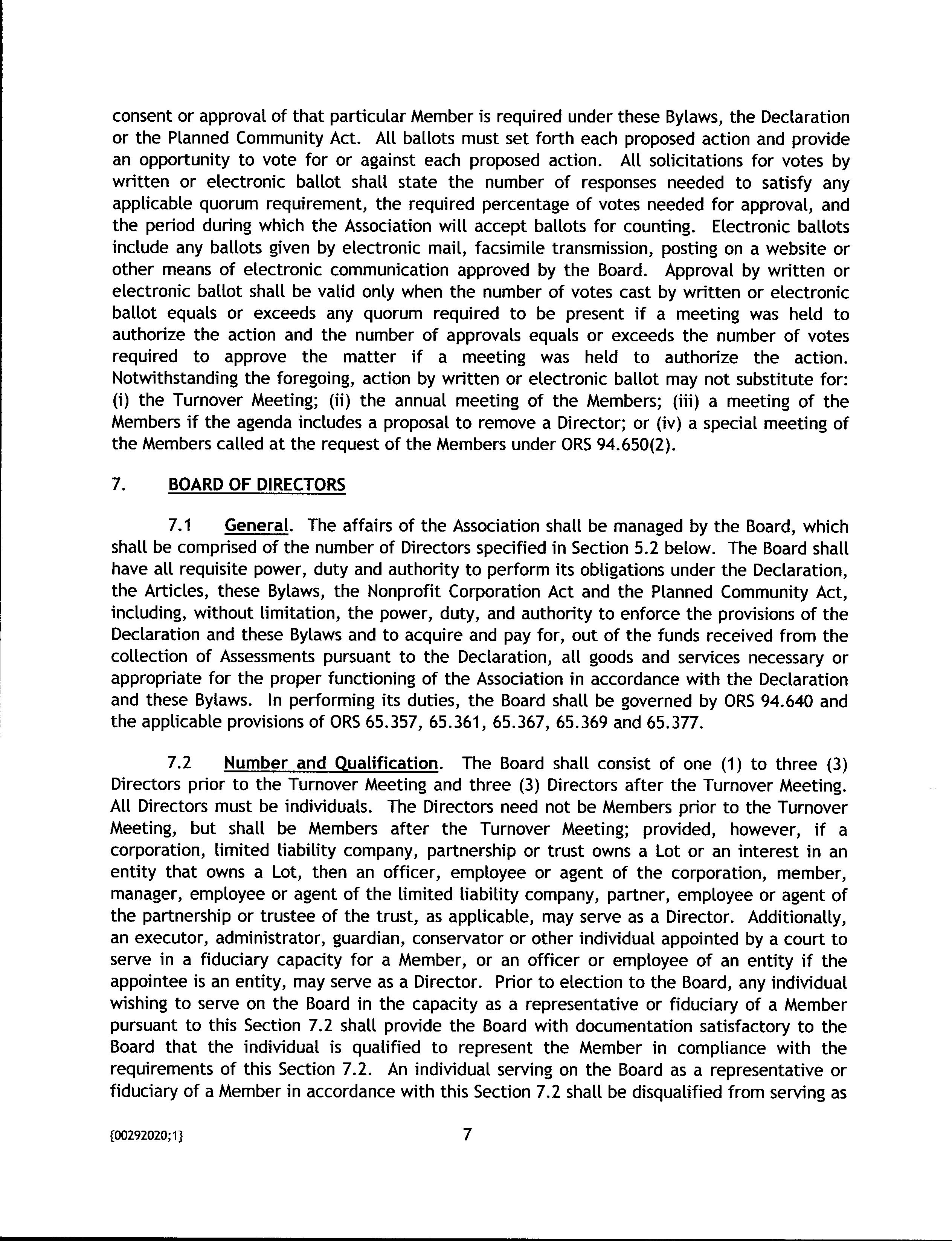 consent or approval of that particular Member is required under these Bylaws, the Declaration or the Planned Community Act. All ballots must set forth each proposed action and provide an opportunity to vote for or against each proposed action. All solicitations for votes by written or electronic ballot shall state the number of responses needed to satisfy any applicable quorum requirement, the required percentage of votes needed for approval, and the period during which the Association will accept ballots for counting. Electronic ballots include any ballots given by electronic mail, facsimile transmission, posting on a website or other means of electronic communication approved by the Board. Approval by written or electronic ballot shall be valid only when the number of votes cast by written or electronic ballot equals or exceeds any quorum required to be present if a meeting was held to authorize the action and the number of approvals equals or exceeds the number of votes required to approve the matter if a meeting was held to authorize the action. Notwithstanding the foregoing, action by written or electronic ballot may not substitute for: (i) the Turnover Meeting; (ii) the annual meeting of the Members; (iii) a meeting of the Members if the agenda includes a proposal to remove a Director; or (iv) a special meeting of the Members called at the request of the Members under ORS 94.650(2).

7. BOARD OF DIRECTORS

7.1 General. The affairs of the Association shall be managed by the Board, which shall be comprised of the number of Directors specified in Section 5.2 below. The Board shall have all requisite power, duty and authority to perform its obligations under the Declaration, the Articles, these Bylaws, the Nonprofit Corporation Act and the Planned Community Act, including, without limitation, the power, duty, and authority to enforce the provisions of the Declaration and these Bylaws and to acquire and pay for, out of the funds received from the collection of Assessments pursuant to the Declaration, all goods and services necessary or appropriate for the proper functioning of the Association in accordance with the Declaration and these Bylaws. In performing its duties, the Board shall be governed by ORS 94.640 and the applicable provisions of ORS 65.357, 65.361, 65.367, 65.369 and 65.377.

7.2 Number and Qualification. The Board shall consist of one (1) to three (3) Directors prior to the Turnover Meeting and three (3) Directors after the Turnover Meeting. All Directors must be individuals. The Directors need not be Members prior to the Turnover Meeting, but shall be Members after the Turnover Meeting; provided, however, if a corporation, limited liability company, partnership or trust owns a Lot or an interest in an entity that owns a Lot, then an officer, employee or agent of the corporation, member, manager, employee or agent of the limited liability company, partner, employee or agent of the partnership or trustee of the trust, as applicable, may serve as a Director. Additionally, an executor, administrator, guardian, conservator or other individual appointed by a court to serve in a fiduciary capacity for a Member, or an officer or employee of an entity if the appointee is an entity, may serve as a Director. Prior to election to the Board, any individual wishing to serve on the Board in the capacity as a representative or fiduciary of a Member pursuant to this Section 7.2 shall provide the Board with documentation satisfactory to the Board that the individual is qualified to represent the Member in compliance with the requirements of this Section 7.2. An individual serving on the Board as a representative or fiduciary of a Member in accordance with this Section 7.2 shall be disqualified from serving as

{00292020;1} 7